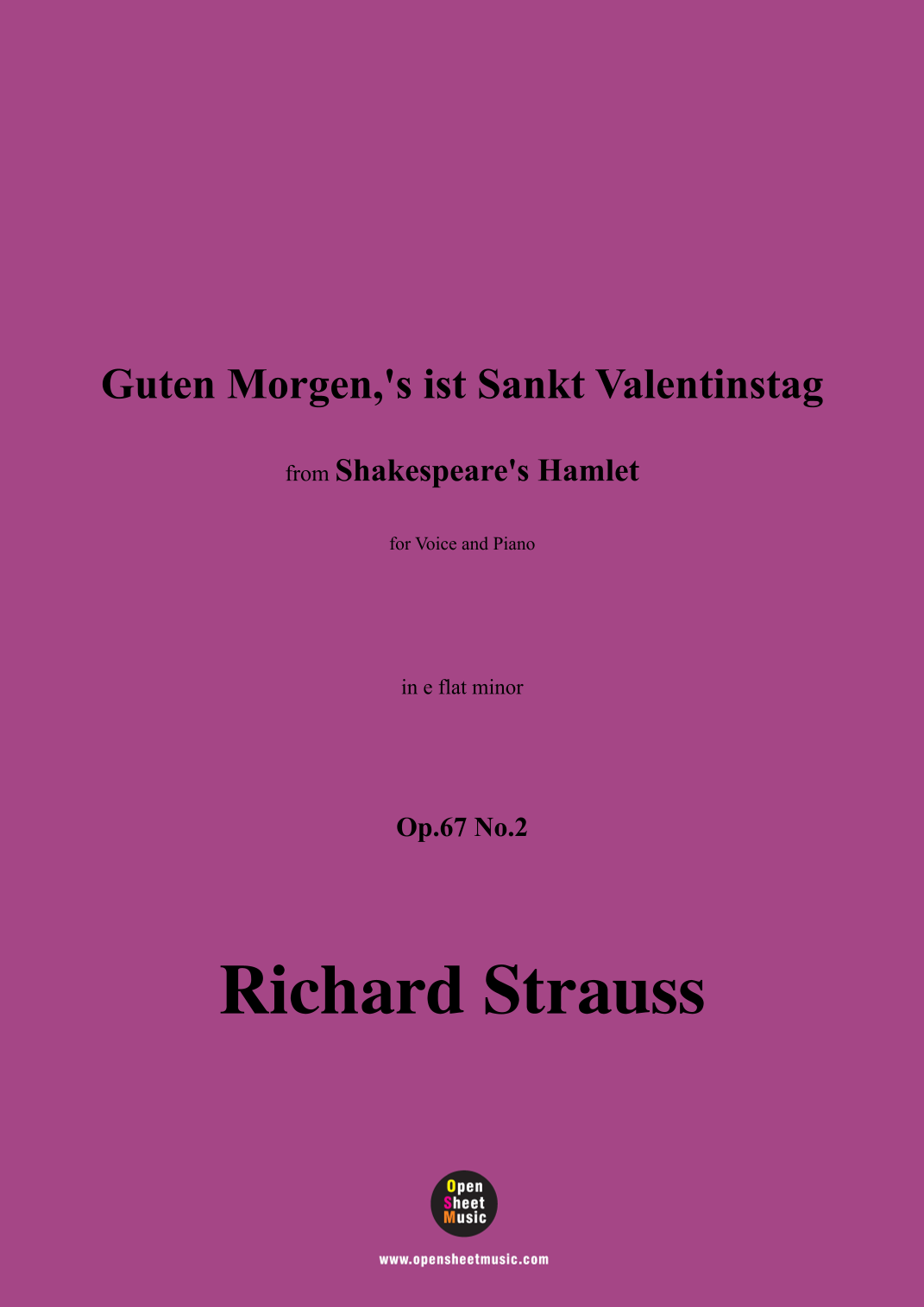 Guten Morgen,'s ist Sankt Valentinstag

from Shakespeare's Hamlet

for Voice and Piano

in e flat minor

Op.67 No.2

Richard Strauss

Open Sheet Music

www.opensheetmusic.com